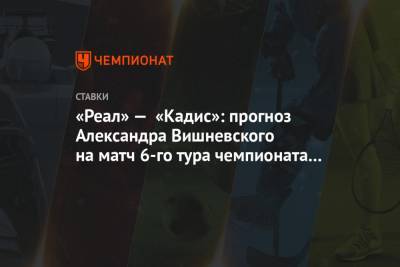 ЧЕМПИОНАТ

СТАВКИ

«Реал» — «Кадис»: прогноз Александра Вишневского на матч 6-го тура чемпионата…